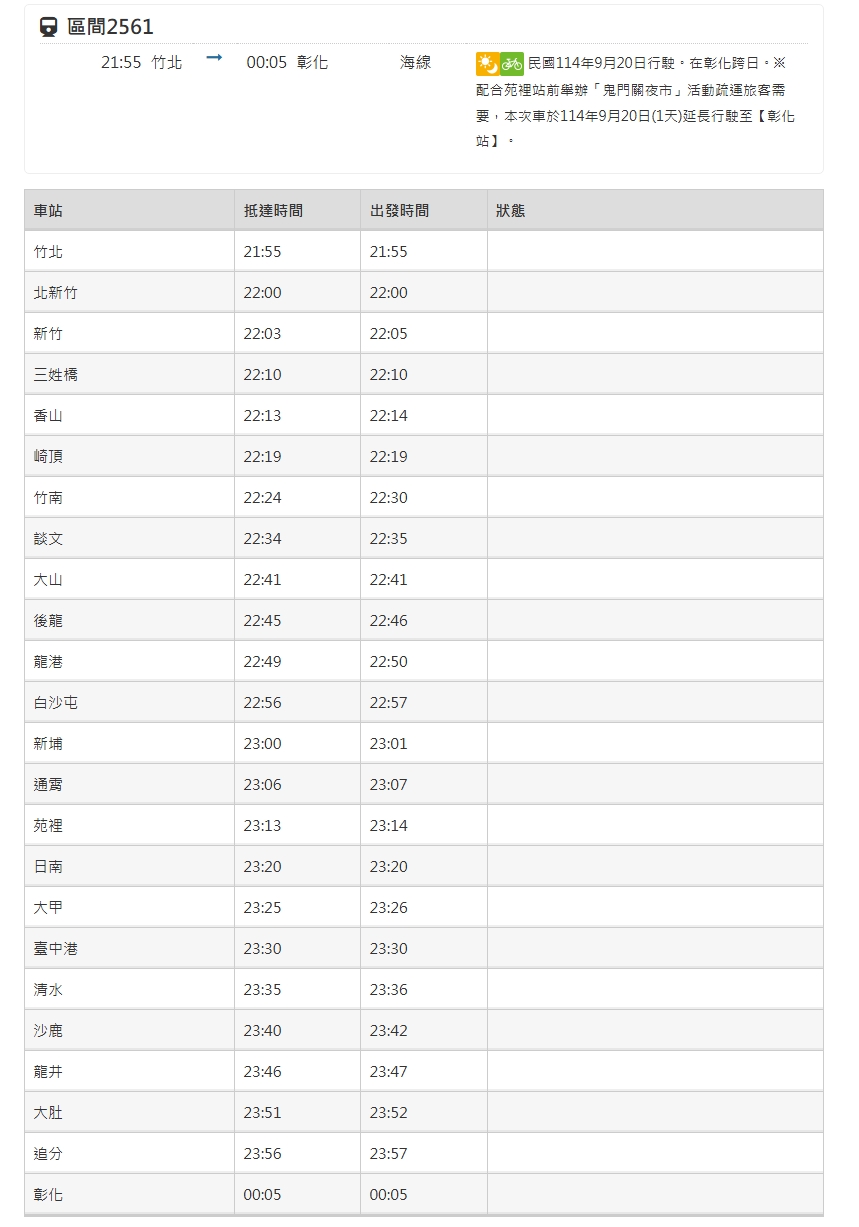 區間2561

21:55 竹北 → 00:05 彰化 海線 民國114年9月20日行駛。在彰化跨日。※配合苑裡站前舉辦「鬼門關夜市」活動疏運旅客需要，本次車於114年9月20日(1天)延長行駛至【彰化站】。

| 車站 | 抵達時間 | 出發時間 | 狀態 |
|---|---|---|---|
| 竹北 | 21:55 | 21:55 | |
| 北新竹 | 22:00 | 22:00 | |
| 新竹 | 22:03 | 22:05 | |
| 三姓橋 | 22:10 | 22:10 | |
| 香山 | 22:13 | 22:14 | |
| 崎頂 | 22:19 | 22:19 | |
| 竹南 | 22:24 | 22:30 | |
| 談文 | 22:34 | 22:35 | |
| 大山 | 22:41 | 22:41 | |
| 後龍 | 22:45 | 22:46 | |
| 龍港 | 22:49 | 22:50 | |
| 白沙屯 | 22:56 | 22:57 | |
| 新埔 | 23:00 | 23:01 | |
| 通霄 | 23:06 | 23:07 | |
| 苑裡 | 23:13 | 23:14 | |
| 日南 | 23:20 | 23:20 | |
| 大甲 | 23:25 | 23:26 | |
| 臺中港 | 23:30 | 23:30 | |
| 清水 | 23:35 | 23:36 | |
| 沙鹿 | 23:40 | 23:42 | |
| 龍井 | 23:46 | 23:47 | |
| 大肚 | 23:51 | 23:52 | |
| 追分 | 23:56 | 23:57 | |
| 彰化 | 00:05 | 00:05 | |